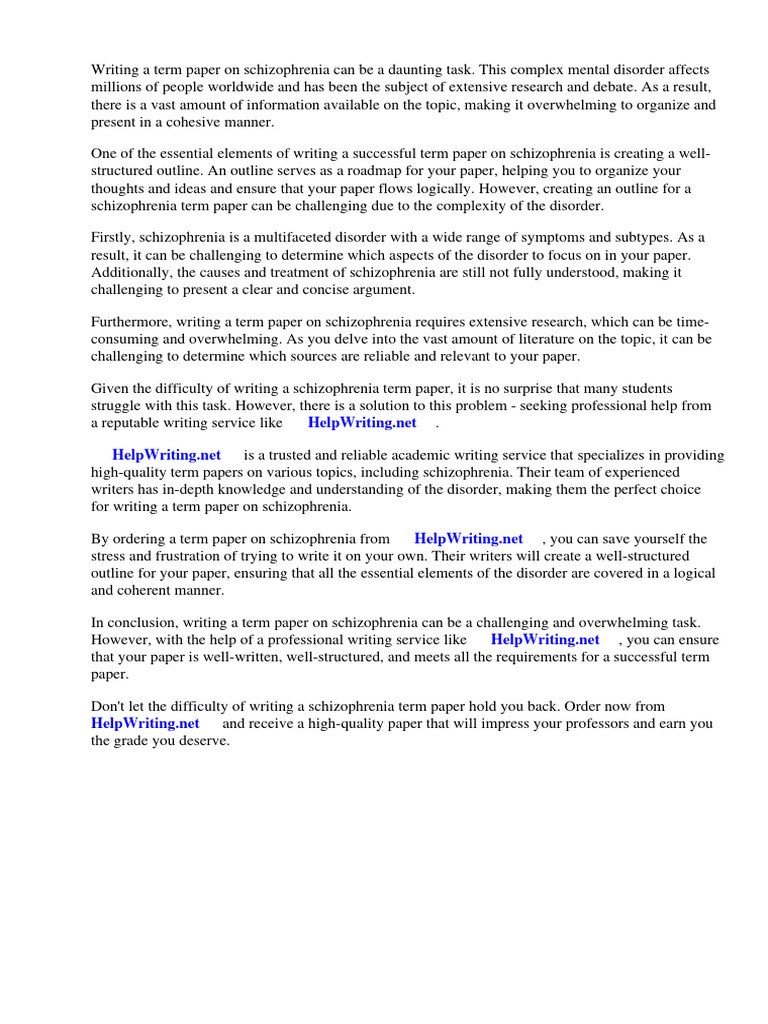 Writing a term paper on schizophrenia can be a daunting task. This complex mental disorder affects millions of people worldwide and has been the subject of extensive research and debate. As a result, there is a vast amount of information available on the topic, making it overwhelming to organize and present in a cohesive manner.

One of the essential elements of writing a successful term paper on schizophrenia is creating a well-structured outline. An outline serves as a roadmap for your paper, helping you to organize your thoughts and ideas and ensure that your paper flows logically. However, creating an outline for a schizophrenia term paper can be challenging due to the complexity of the disorder.

Firstly, schizophrenia is a multifaceted disorder with a wide range of symptoms and subtypes. As a result, it can be challenging to determine which aspects of the disorder to focus on in your paper. Additionally, the causes and treatment of schizophrenia are still not fully understood, making it challenging to present a clear and concise argument.

Furthermore, writing a term paper on schizophrenia requires extensive research, which can be time-consuming and overwhelming. As you delve into the vast amount of literature on the topic, it can be challenging to determine which sources are reliable and relevant to your paper.

Given the difficulty of writing a schizophrenia term paper, it is no surprise that many students struggle with this task. However, there is a solution to this problem - seeking professional help from a reputable writing service like HelpWriting.net .

HelpWriting.net is a trusted and reliable academic writing service that specializes in providing high-quality term papers on various topics, including schizophrenia. Their team of experienced writers has in-depth knowledge and understanding of the disorder, making them the perfect choice for writing a term paper on schizophrenia.

By ordering a term paper on schizophrenia from HelpWriting.net , you can save yourself the stress and frustration of trying to write it on your own. Their writers will create a well-structured outline for your paper, ensuring that all the essential elements of the disorder are covered in a logical and coherent manner.

In conclusion, writing a term paper on schizophrenia can be a challenging and overwhelming task. However, with the help of a professional writing service like HelpWriting.net , you can ensure that your paper is well-written, well-structured, and meets all the requirements for a successful term paper.

Don't let the difficulty of writing a schizophrenia term paper hold you back. Order now from HelpWriting.net and receive a high-quality paper that will impress your professors and earn you the grade you deserve.